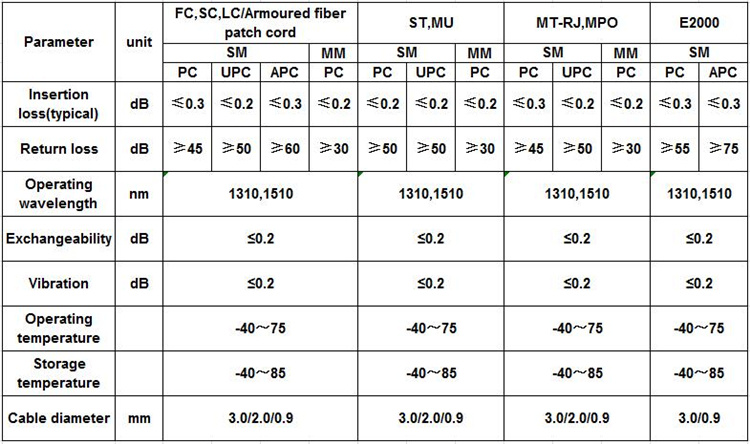 | Parameter | unit | FC,SC,LC/Armoured fiber patch cord | | | | ST,MU | | | MT-RJ,MPO | | | E2000 | |
|---|---|---|---|---|---|---|---|---|---|---|---|---|---|
| | | SM | | | MM | SM | | MM | SM | | MM | SM | |
| | | PC | UPC | APC | PC | PC | UPC | PC | PC | UPC | PC | PC | APC |
| Insertion loss(typical) | dB | ≤0.3 | ≤0.2 | ≤0.3 | ≤0.2 | ≤0.2 | ≤0.2 | ≤0.2 | ≤0.3 | ≤0.2 | ≤0.2 | ≤0.3 | ≤0.3 |
| Return loss | dB | ≥45 | ≥50 | ≥60 | ≥30 | ≥50 | ≥50 | ≥30 | ≥45 | ≥50 | ≥30 | ≥55 | ≥75 |
| Operating wavelength | nm | 1310,1510 | | | | 1310,1510 | | | 1310,1510 | | | 1310,1510 | |
| Exchangeability | dB | ≤0.2 | | | | ≤0.2 | | | ≤0.2 | | | ≤0.2 | |
| Vibration | dB | ≤0.2 | | | | ≤0.2 | | | ≤0.2 | | | ≤0.2 | |
| Operating temperature | | -40～75 | | | | -40～75 | | | -40～75 | | | -40～75 | |
| Storage temperature | | -40～85 | | | | -40～85 | | | -40～85 | | | -40～85 | |
| Cable diameter | mm | 3.0/2.0/0.9 | | | | 3.0/2.0/0.9 | | | 3.0/2.0/0.9 | | | 3.0/0.9 | |